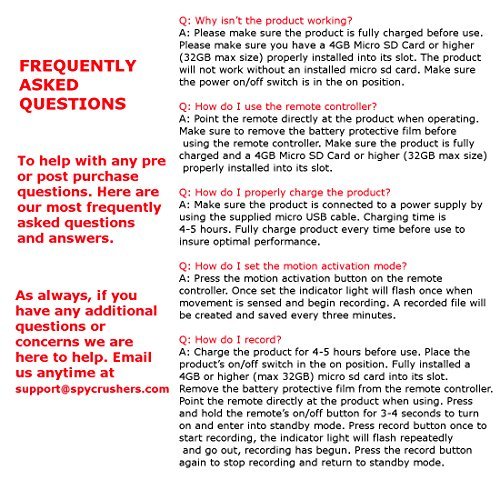 FREQUENTLY ASKED QUESTIONS

To help with any pre or post purchase questions. Here are our most frequently asked questions and answers.

As always, if you have any additional questions or concerns we are here to help. Email us anytime at support@spycrushers.com

Q: Why isn't the product working?
A: Please make sure the product is fully charged before use. Please make sure you have a 4GB Micro SD Card or higher (32GB max size) properly installed into its slot. The product will not work without an installed micro sd card. Make sure the power on/off switch is in the on position.

Q: How do I use the remote controller?
A: Point the remote directly at the product when operating. Make sure to remove the battery protective film before using the remote controller. Make sure the product is fully charged and a 4GB Micro SD Card or higher (32GB max size) properly installed into its slot.

Q: How do I properly charge the product?
A: Make sure the product is connected to a power supply by using the supplied micro USB cable. Charging time is 4-5 hours. Fully charge product every time before use to insure optimal performance.

Q: How do I set the motion activation mode?
A: Press the motion activation button on the remote controller. Once set the indicator light will flash once when movement is sensed and begin recording. A recorded file will be created and saved every three minutes.

Q: How do I record?
A: Charge the product for 4-5 hours before use. Place the product's on/off switch in the on position. Fully installed a 4GB or higher (max 32GB) micro sd card into its slot. Remove the battery protective film from the remote controller. Point the remote directly at the product when using. Press and hold the remote's on/off button for 3-4 seconds to turn on and enter into standby mode. Press record button once to start recording, the indicator light will flash repeatedly and go out, recording has begun. Press the record button again to stop recording and return to standby mode.